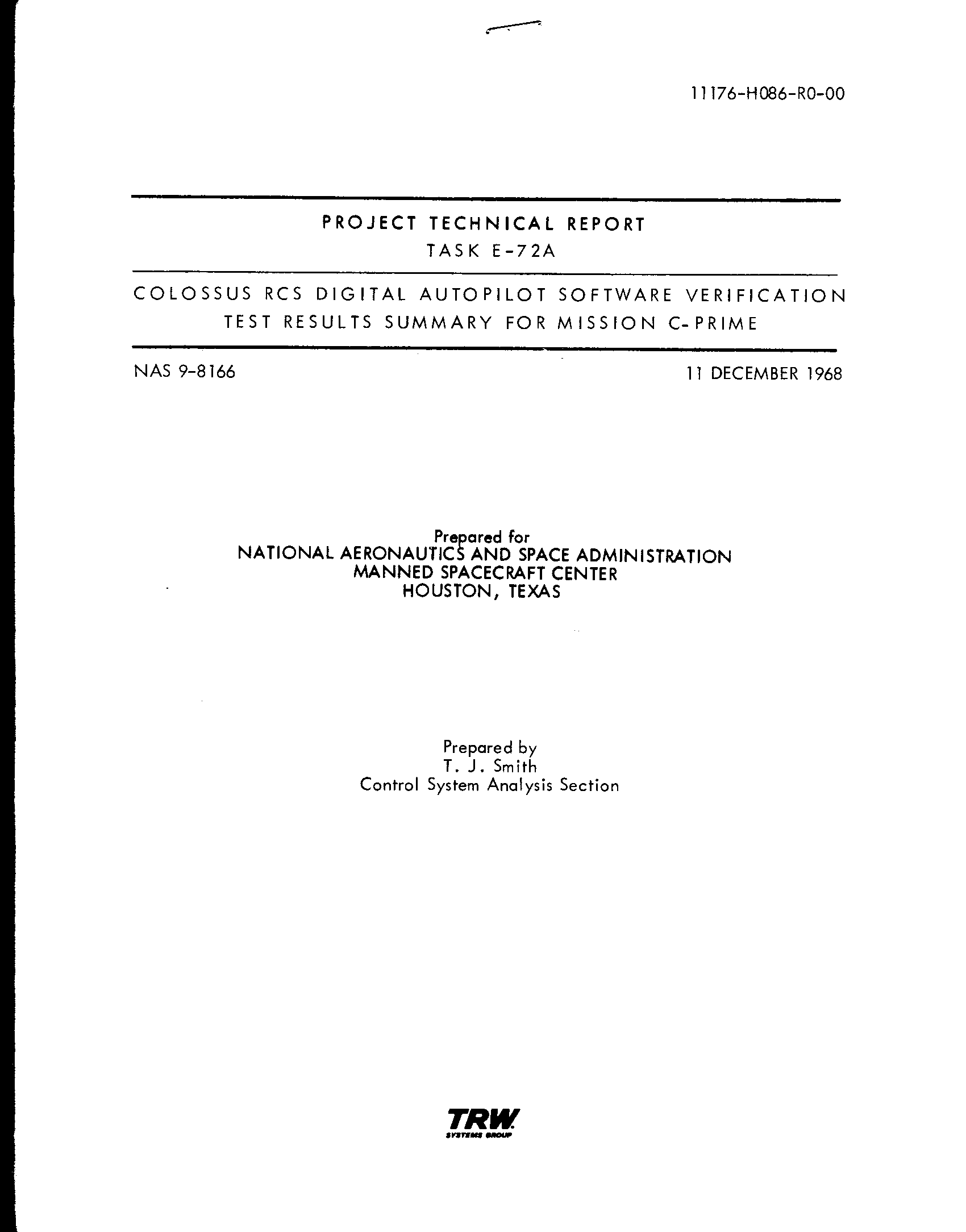 11176-H086-R0-00

PROJECT TECHNICAL REPORT
TASK E-72A

COLOSSUS RCS DIGITAL AUTOPILOT SOFTWARE VERIFICATION TEST RESULTS SUMMARY FOR MISSION C-PRIME

NAS 9-8166

11 DECEMBER 1968

Prepared for
NATIONAL AERONAUTICS AND SPACE ADMINISTRATION
MANNED SPACECRAFT CENTER
HOUSTON, TEXAS

Prepared by
T. J. Smith
Control System Analysis Section

TRW
SYSTEMS GROUP